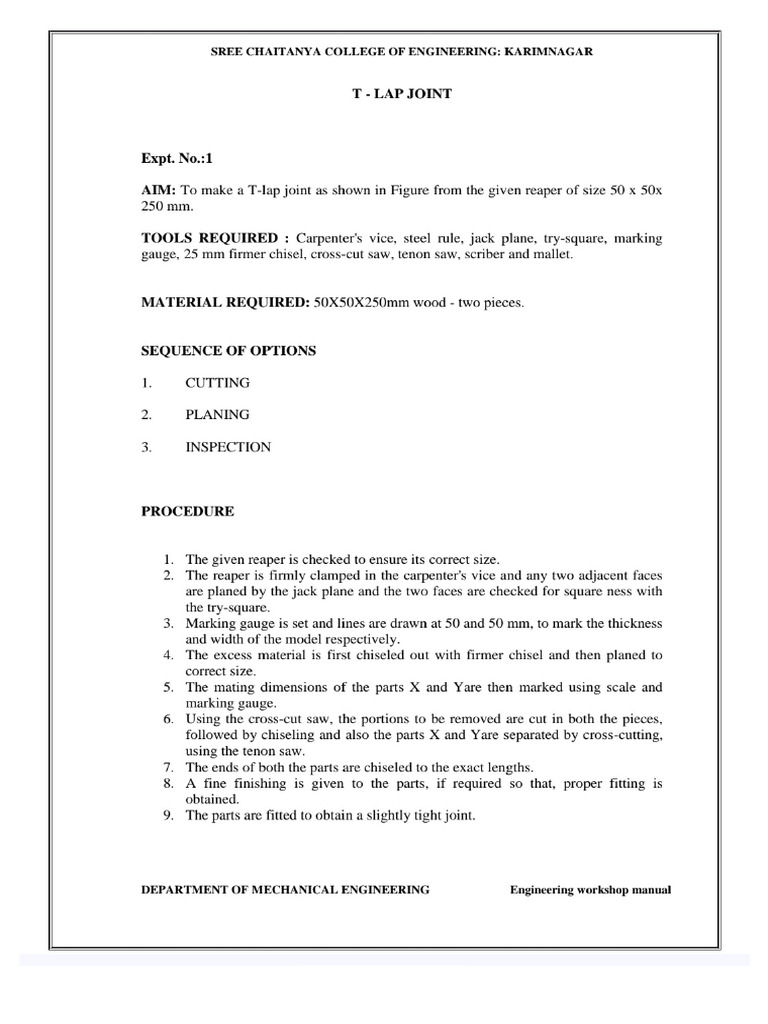 SREE CHAITANYA COLLEGE OF ENGINEERING: KARIMNAGAR

T - LAP JOINT

Expt. No.:1

AIM: To make a T-lap joint as shown in Figure from the given reaper of size 50 x 50x 250 mm.

TOOLS REQUIRED : Carpenter's vice, steel rule, jack plane, try-square, marking gauge, 25 mm firmer chisel, cross-cut saw, tenon saw, scriber and mallet.

MATERIAL REQUIRED: 50X50X250mm wood - two pieces.

SEQUENCE OF OPTIONS

1. CUTTING

2. PLANING

3. INSPECTION

PROCEDURE

1. The given reaper is checked to ensure its correct size.
2. The reaper is firmly clamped in the carpenter's vice and any two adjacent faces are planed by the jack plane and the two faces are checked for square ness with the try-square.
3. Marking gauge is set and lines are drawn at 50 and 50 mm, to mark the thickness and width of the model respectively.
4. The excess material is first chiseled out with firmer chisel and then planed to correct size.
5. The mating dimensions of the parts X and Yare then marked using scale and marking gauge.
6. Using the cross-cut saw, the portions to be removed are cut in both the pieces, followed by chiseling and also the parts X and Yare separated by cross-cutting, using the tenon saw.
7. The ends of both the parts are chiseled to the exact lengths.
8. A fine finishing is given to the parts, if required so that, proper fitting is obtained.
9. The parts are fitted to obtain a slightly tight joint.

DEPARTMENT OF MECHANICAL ENGINEERING Engineering workshop manual